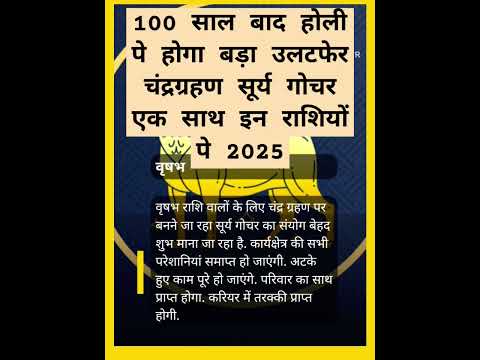 100 साल बाद होली पे होगा बड़ा उलटफेर चंद्रग्रहण सूर्य गोचर एक साथ इन राशियों पे 2025

वृषभ

वृषभ राशि वालों के लिए चंद्र ग्रहण पर बनने जा रहा सूर्य गोचर का संयोग बेहद शुभ माना जा रहा है. कार्यक्षेत्र की सभी परेशानियां समाप्त हो जाएंगी. अटके हुए काम पूरे हो जाएंगे. परिवार का साथ प्राप्त होगा. करियर में तरक्की प्राप्त होगी.